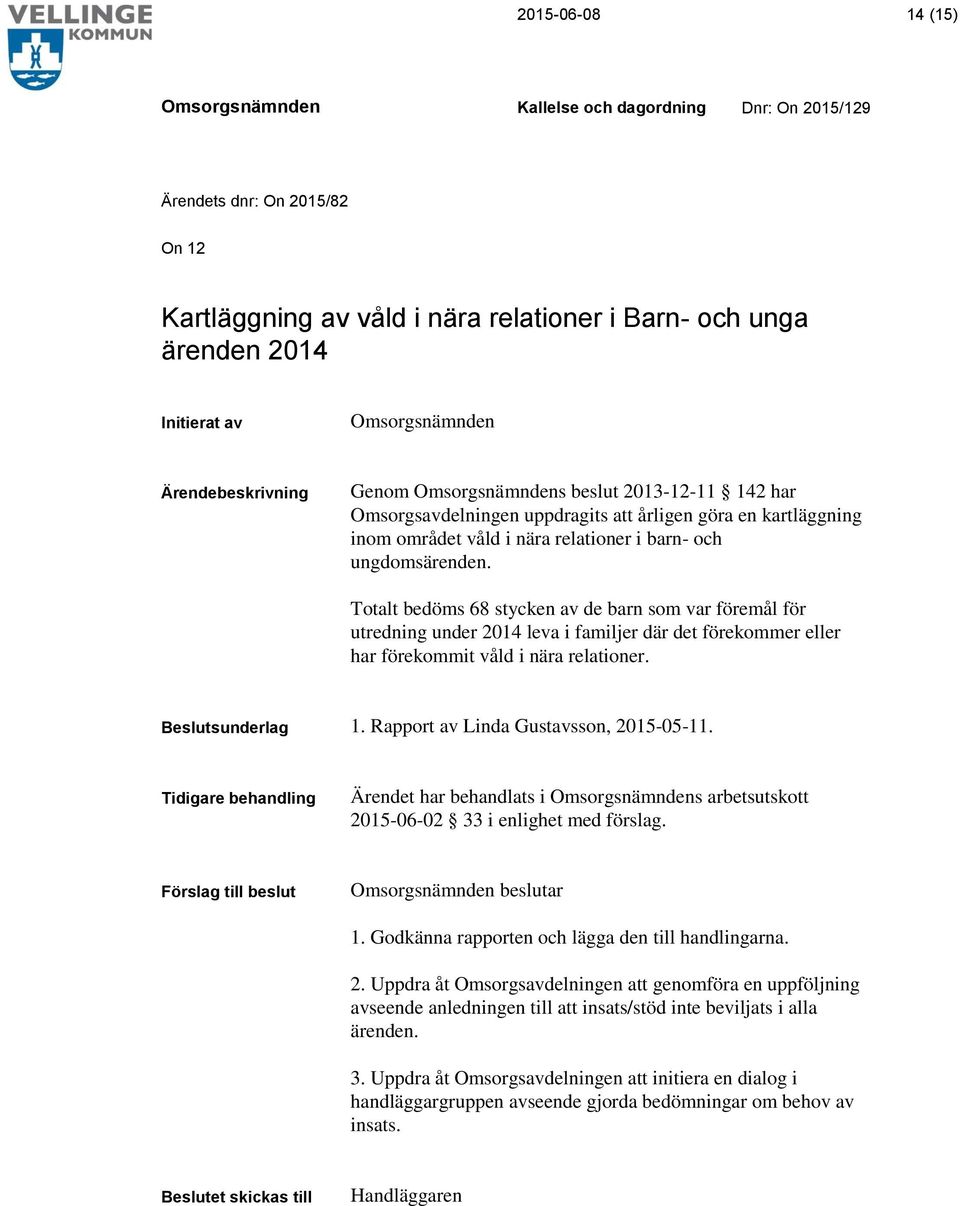 VELLINGE KOMMUN

2015-06-08

14 (15)

Omsorgsnämnden

Kallelse och dagordning

Dnr: On 2015/129

Ärendets dnr: On 2015/82

On 12

Kartläggning av våld i nära relationer i Barn- och unga ärenden 2014

Initierat av

Omsorgsnämnden

Ärendebeskrivning

Genom Omsorgsnämndens beslut 2013-12-11 142 har Omsorgsavdelningen uppdragits att årligen göra en kartläggning inom området våld i nära relationer i barn- och ungdomsärenden.

Totalt bedöms 68 stycken av de barn som var föremål för utredning under 2014 leva i familjer där det förekommer eller har förekommit våld i nära relationer.

Beslutsunderlag

1. Rapport av Linda Gustavsson, 2015-05-11.

Tidigare behandling

Ärendet har behandlats i Omsorgsnämndens arbetsutskott 2015-06-02 33 i enlighet med förslag.

Förslag till beslut

Omsorgsnämnden beslutar

1. Godkänna rapporten och lägga den till handlingarna.

2. Uppdra åt Omsorgsavdelningen att genomföra en uppföljning avseende anledningen till att insats/stöd inte beviljats i alla ärenden.

3. Uppdra åt Omsorgsavdelningen att initiera en dialog i handläggargruppen avseende gjorda bedömningar om behov av insats.

Beslutet skickas till

Handläggaren